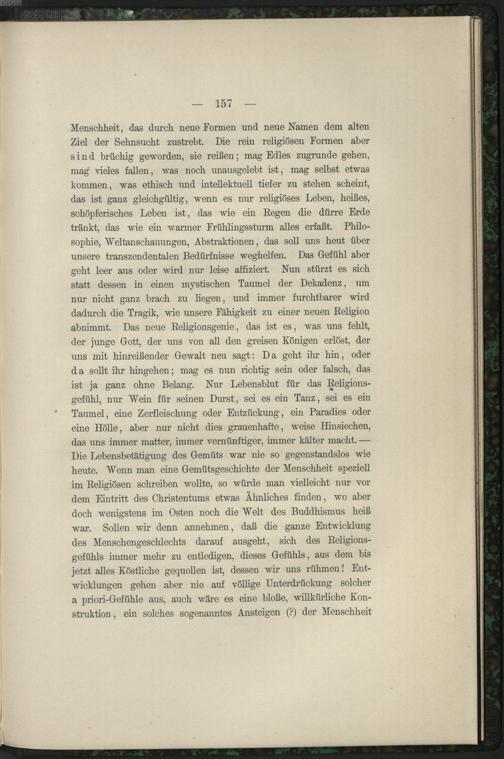 — 157 —

Menschheit, das durch neue Formen und neue Namen dem alten Ziel der Sehnsucht zustrebt. Die rein religiösen Formen aber sind brüchig geworden, sie reißen; mag Edles zugrunde gehen, mag vieles fallen, was noch unausgelebt ist, mag selbst etwas kommen, was ethisch und intellektuell tiefer zu stehen scheint, das ist ganz gleichgültig, wenn es nur religiöses Leben, heißes, schöpferisches Leben ist, das wie ein Regen die dürre Erde tränkt, das wie ein warmer Frühlingssturm alles erfaßt. Philosophie, Weltanschauungen, Abstraktionen, das soll uns heut über unsere transzendentalen Bedürfnisse weghelfen. Das Gefühl aber geht leer aus oder wird nur leise affiziert. Nun stürzt es sich statt dessen in einen mystischen Taumel der Dekadenz, um nur nicht ganz brach zu liegen, und immer furchtbarer wird dadurch die Tragik, wie unsere Fähigkeit zu einer neuen Religion abnimmt. Das neue Religionsgenie, das ist es, was uns fehlt, der junge Gott, der uns von all den greisen Königen erlöst, der uns mit hinreißender Gewalt neu sagt: Da geht ihr hin, oder da sollt ihr hingehen; mag es nun richtig sein oder falsch, das ist ja ganz ohne Belang. Nur Lebensblut für das Religionsgefühl, nur Wein für seinen Durst, sei es ein Tanz, sei es ein Taumel, eine Zerfleischung oder Entzückung, ein Paradies oder eine Hölle, aber nur nicht dies grauenhafte, weise Hinsiechen, das uns immer matter, immer vernünftiger, immer kälter macht. — Die Lebensbetätigung des Gemüts war nie so gegenstandslos wie heute. Wenn man eine Gemütsgeschichte der Menschheit speziell im Religiösen schreiben wollte, so würde man vielleicht nur vor dem Eintritt des Christentums etwas Ähnliches finden, wo aber doch wenigstens im Osten noch die Welt des Buddhismus heiß war. Sollen wir denn annehmen, daß die ganze Entwicklung des Menschengeschlechts darauf ausgeht, sich des Religionsgefühls immer mehr zu entledigen, dieses Gefühls, aus dem bis jetzt alles Köstliche gequollen ist, dessen wir uns rühmen! Entwicklungen gehen aber nie auf völlige Unterdrückung solcher a priori-Gefühle aus, auch wäre es eine bloße, willkürliche Konstruktion, ein solches sogenanntes Ansteigen (?) der Menschheit